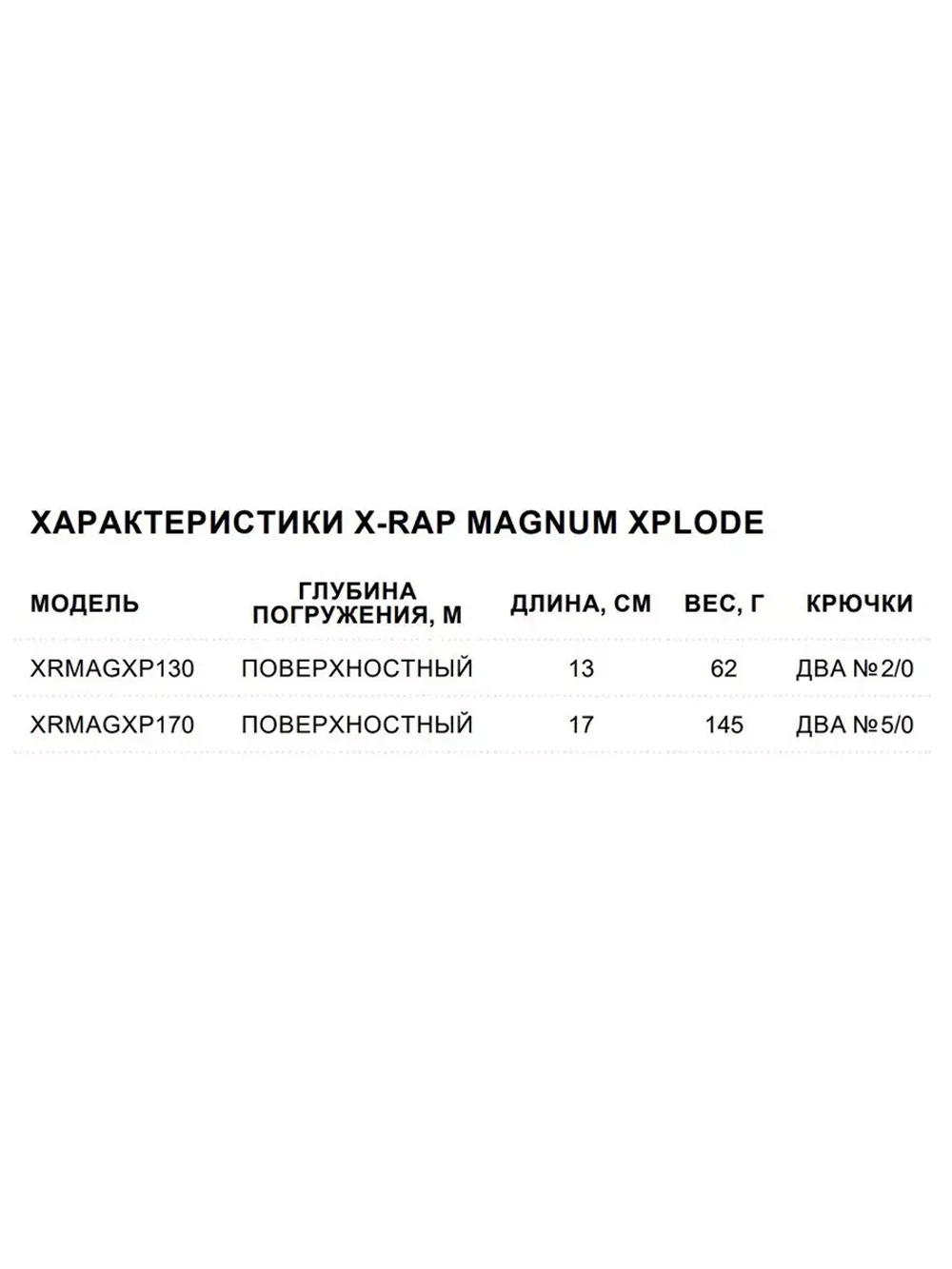 ХАРАКТЕРИСТИКИ X-RAP MAGNUM XPLODE

| МОДЕЛЬ | ГЛУБИНА ПОГРУЖЕНИЯ, М | ДЛИНА, СМ | ВЕС, Г | КРЮЧКИ |
|---|---|---|---|---|
| XRMAGXP130 | ПОВЕРХНОСТНЫЙ | 13 | 62 | ДВА №2/0 |
| XRMAGXP170 | ПОВЕРХНОСТНЫЙ | 17 | 145 | ДВА №5/0 |